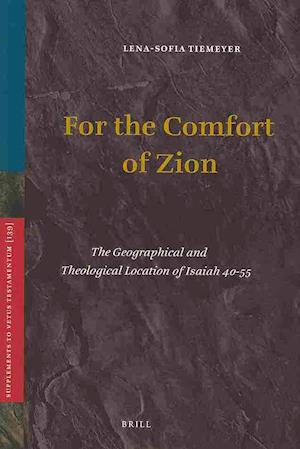 LENA-SOFIA TIEMEYER

For the Comfort of Zion

The Geographical and Theological Location of Isaiah 40-55

SUPPLEMENTS TO VETUS TESTAMENTUM [139]

BRILL